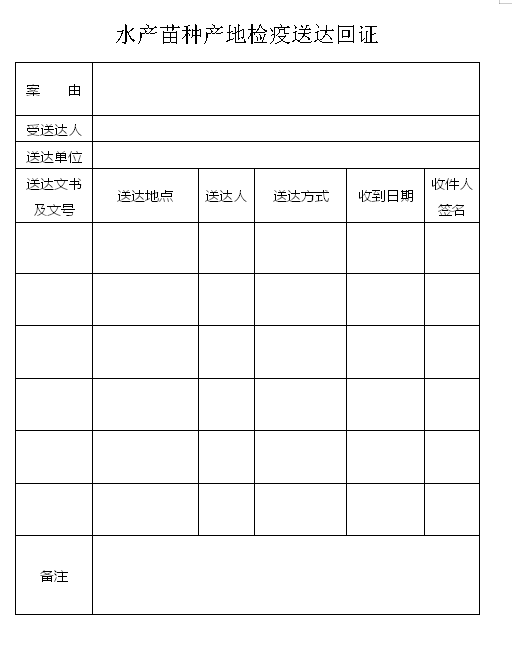 水产苗种产地检疫送达回证

| 案　由 | | | | | |
|---|---|---|---|---|---|
| 受送达人 | | | | | |
| 送达单位 | | | | | |
| 送达文书及文号 | 送达地点 | 送达人 | 送达方式 | 收到日期 | 收件人签名 |
| | | | | | |
| | | | | | |
| | | | | | |
| | | | | | |
| | | | | | |
| | | | | | |
| 备注 | | | | | |